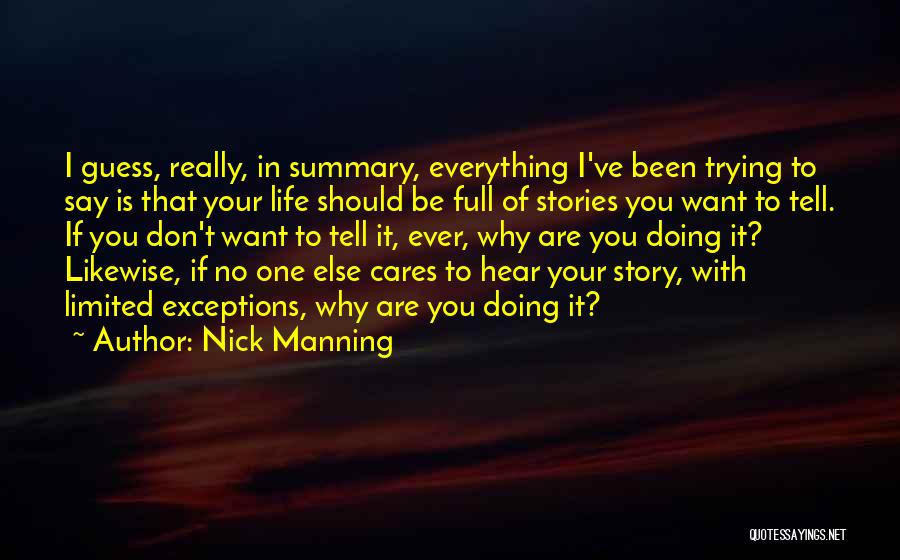 I guess, really, in summary, everything I've been trying to say is that your life should be full of stories you want to tell. If you don't want to tell it, ever, why are you doing it? Likewise, if no one else cares to hear your story, with limited exceptions, why are you doing it?

~ Author: Nick Manning

QUOTESSAYINGS.NET